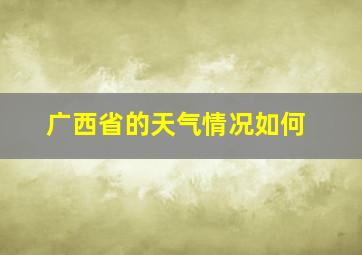 广西省的天气情况如何